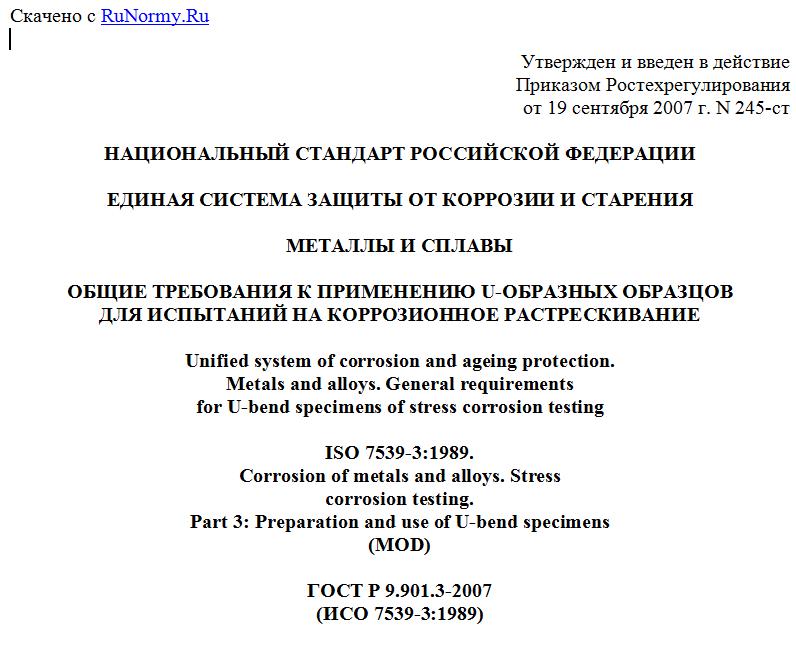 Скачено с RuNormy.Ru

Утвержден и введен в действие
Приказом Ростехрегулирования
от 19 сентября 2007 г. N 245-ст

НАЦИОНАЛЬНЫЙ СТАНДАРТ РОССИЙСКОЙ ФЕДЕРАЦИИ

ЕДИНАЯ СИСТЕМА ЗАЩИТЫ ОТ КОРРОЗИИ И СТАРЕНИЯ

МЕТАЛЛЫ И СПЛАВЫ

ОБЩИЕ ТРЕБОВАНИЯ К ПРИМЕНЕНИЮ U-ОБРАЗНЫХ ОБРАЗЦОВ ДЛЯ ИСПЫТАНИЙ НА КОРРОЗИОННОЕ РАСТРЕСКИВАНИЕ

Unified system of corrosion and ageing protection. Metals and alloys. General requirements for U-bend specimens of stress corrosion testing

ISO 7539-3:1989.
Corrosion of metals and alloys. Stress corrosion testing.
Part 3: Preparation and use of U-bend specimens
(MOD)

ГОСТ Р 9.901.3-2007
(ИСО 7539-3:1989)